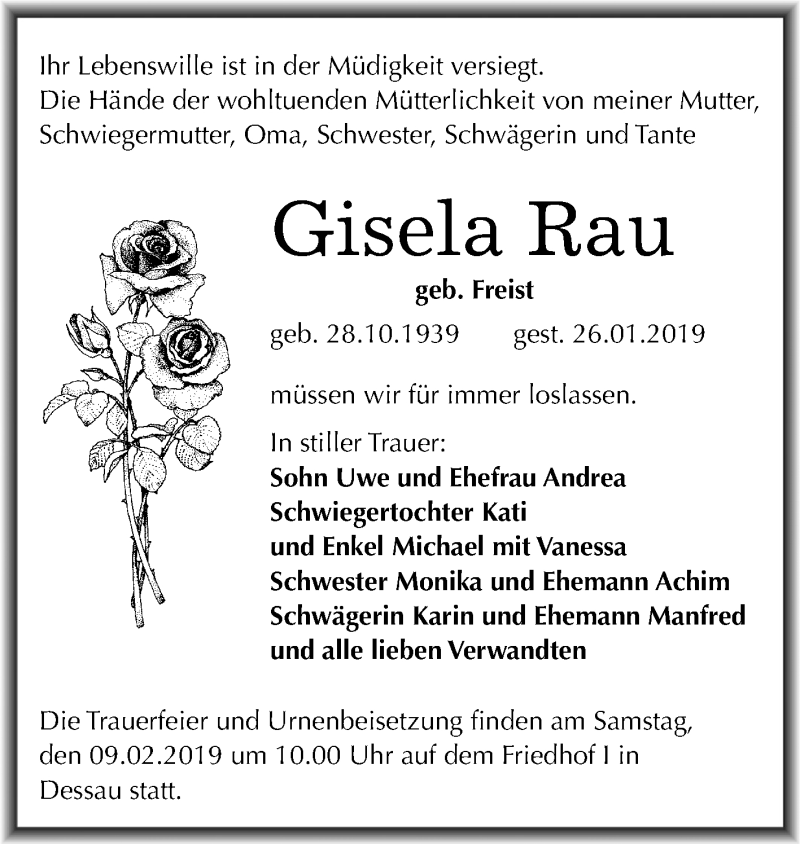 Ihr Lebenswille ist in der Müdigkeit versiegt.
Die Hände der wohltuenden Mütterlichkeit von meiner Mutter, Schwiegermutter, Oma, Schwester, Schwägerin und Tante

Gisela Rau

geb. Freist

geb. 28.10.1939 gest. 26.01.2019

müssen wir für immer loslassen.

In stiller Trauer:
Sohn Uwe und Ehefrau Andrea
Schwiegertochter Kati
und Enkel Michael mit Vanessa
Schwester Monika und Ehemann Achim
Schwägerin Karin und Ehemann Manfred
und alle lieben Verwandten

Die Trauerfeier und Urnenbeisetzung finden am Samstag, den 09.02.2019 um 10.00 Uhr auf dem Friedhof I in Dessau statt.